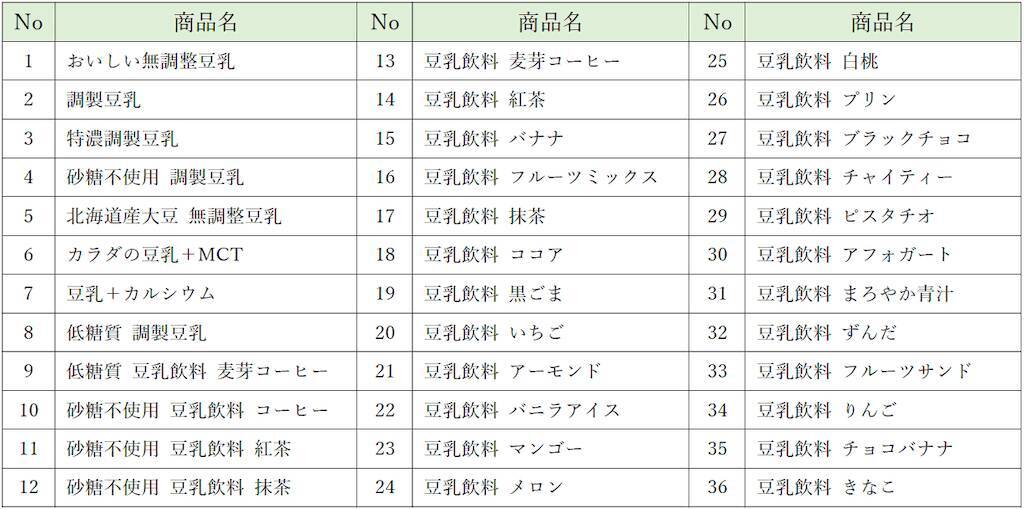 | No | 商品名 | No | 商品名 | No | 商品名 |
|---|---|---|---|---|---|
| 1 | おいしい無調整豆乳 | 13 | 豆乳飲料 麦芽コーヒー | 25 | 豆乳飲料 白桃 |
| 2 | 調製豆乳 | 14 | 豆乳飲料 紅茶 | 26 | 豆乳飲料 プリン |
| 3 | 特濃調製豆乳 | 15 | 豆乳飲料 バナナ | 27 | 豆乳飲料 ブラックチョコ |
| 4 | 砂糖不使用 調製豆乳 | 16 | 豆乳飲料 フルーツミックス | 28 | 豆乳飲料 チャイティー |
| 5 | 北海道産大豆 無調整豆乳 | 17 | 豆乳飲料 抹茶 | 29 | 豆乳飲料 ピスタチオ |
| 6 | カラダの豆乳＋MCT | 18 | 豆乳飲料 ココア | 30 | 豆乳飲料 アフォガート |
| 7 | 豆乳＋カルシウム | 19 | 豆乳飲料 黒ごま | 31 | 豆乳飲料 まろやか青汁 |
| 8 | 低糖質 調製豆乳 | 20 | 豆乳飲料 いちご | 32 | 豆乳飲料 ずんだ |
| 9 | 低糖質 豆乳飲料 麦芽コーヒー | 21 | 豆乳飲料 アーモンド | 33 | 豆乳飲料 フルーツサンド |
| 10 | 砂糖不使用 豆乳飲料 コーヒー | 22 | 豆乳飲料 バニラアイス | 34 | 豆乳飲料 りんご |
| 11 | 砂糖不使用 豆乳飲料 紅茶 | 23 | 豆乳飲料 マンゴー | 35 | 豆乳飲料 チョコバナナ |
| 12 | 砂糖不使用 豆乳飲料 抹茶 | 24 | 豆乳飲料 メロン | 36 | 豆乳飲料 きなこ |